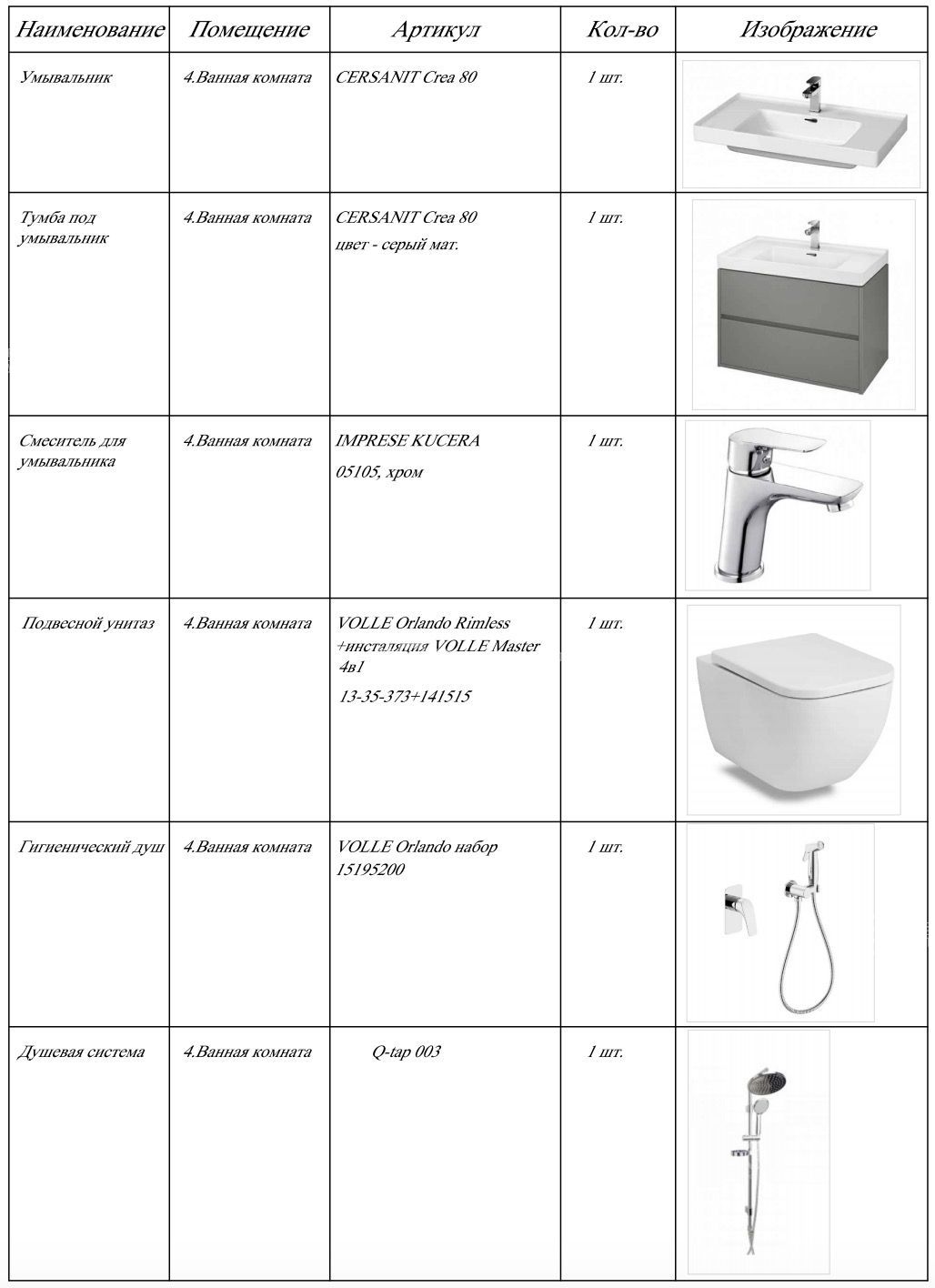 | Наименование | Помещение | Артикул | Кол-во | Изображение |
|---|---|---|---|---|
| Умывальник | 4.Ванная комната | CERSANIT Crea 80 | 1 шт. | |
| Тумба под умывальник | 4.Ванная комната | CERSANIT Crea 80 цвет - серый мат. | 1 шт. | |
| Смеситель для умывальника | 4.Ванная комната | IMPRESE KUCERA 05105, хром | 1 шт. | |
| Подвесной унитаз | 4.Ванная комната | VOLLE Orlando Rimless +инсталяция VOLLE Master 4в1 13-35-373+141515 | 1 шт. | |
| Гигиенический душ | 4.Ванная комната | VOLLE Orlando набор 15195200 | 1 шт. | |
| Душевая система | 4.Ванная комната | Q-tap 003 | 1 шт. | |